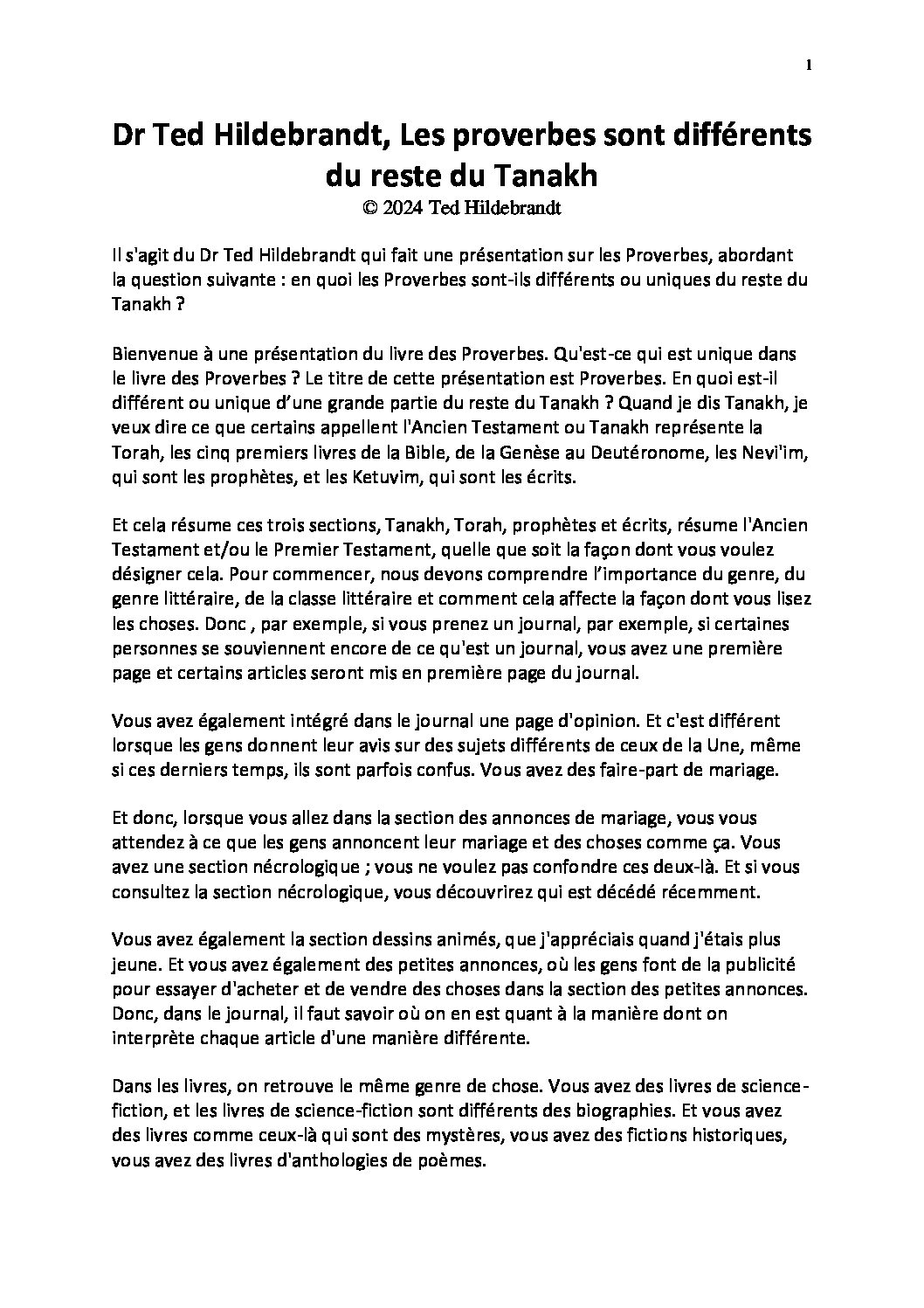 1

Dr Ted Hildebrandt, Les proverbes sont différents du reste du Tanakh
© 2024 Ted Hildebrandt

Il s'agit du Dr Ted Hildebrandt qui fait une présentation sur les Proverbes, abordant la question suivante : en quoi les Proverbes sont-ils différents ou uniques du reste du Tanakh ?

Bienvenue à une présentation du livre des Proverbes. Qu'est-ce qui est unique dans le livre des Proverbes ? Le titre de cette présentation est Proverbes. En quoi est-il différent ou unique d'une grande partie du reste du Tanakh ? Quand je dis Tanakh, je veux dire ce que certains appellent l'Ancien Testament ou Tanakh représente la Torah, les cinq premiers livres de la Bible, de la Genèse au Deutéronome, les Nevi'im, qui sont les prophètes, et les Ketuvim, qui sont les écrits.

Et cela résume ces trois sections, Tanakh, Torah, prophètes et écrits, résume l'Ancien Testament et/ou le Premier Testament, quelle que soit la façon dont vous voulez désigner cela. Pour commencer, nous devons comprendre l'importance du genre, du genre littéraire, de la classe littéraire et comment cela affecte la façon dont vous lisez les choses. Donc , par exemple, si vous prenez un journal, par exemple, si certaines personnes se souviennent encore de ce qu'est un journal, vous avez une première page et certains articles seront mis en première page du journal.

Vous avez également intégré dans le journal une page d'opinion. Et c'est différent lorsque les gens donnent leur avis sur des sujets différents de ceux de la Une, même si ces derniers temps, ils sont parfois confus. Vous avez des faire-part de mariage.

Et donc, lorsque vous allez dans la section des annonces de mariage, vous vous attendez à ce que les gens annoncent leur mariage et des choses comme ça. Vous avez une section nécrologique ; vous ne voulez pas confondre ces deux-là. Et si vous consultez la section nécrologique, vous découvrirez qui est décédé récemment.

Vous avez également la section dessins animés, que j'appréciais quand j'étais plus jeune. Et vous avez également des petites annonces, où les gens font de la publicité pour essayer d'acheter et de vendre des choses dans la section des petites annonces. Donc, dans le journal, il faut savoir où on en est quant à la manière dont on interprète chaque article d'une manière différente.

Dans les livres, on retrouve le même genre de chose. Vous avez des livres de science-fiction, et les livres de science-fiction sont différents des biographies. Et vous avez des livres comme ceux-là qui sont des mystères, vous avez des fictions historiques, vous avez des livres d'anthologies de poèmes.